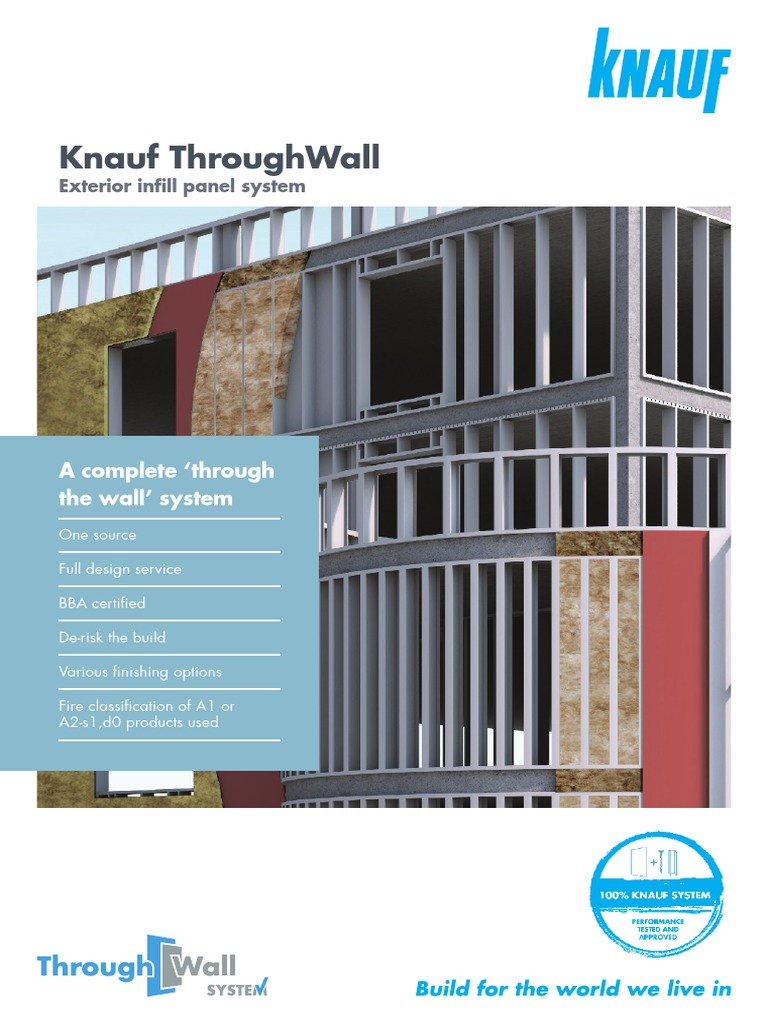 KNAUF

Knauf ThroughWall
Exterior infill panel system

A complete 'through the wall' system

One source

Full design service

BBA certified

De-risk the build

Various finishing options

Fire classification of A1 or A2-s1,d0 products used

100% KNAUF SYSTEM
PERFORMANCE TESTED AND APPROVED

Through Wall SYSTEM

Build for the world we live in